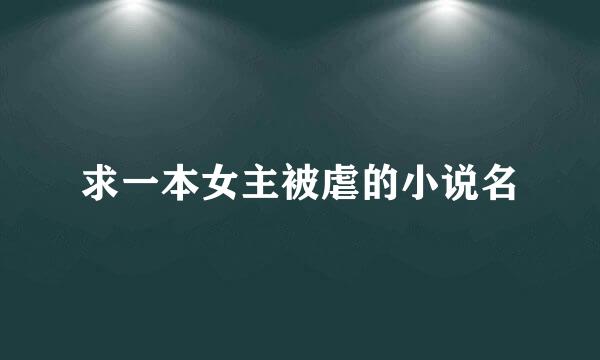 求一本女主被虐的小说名